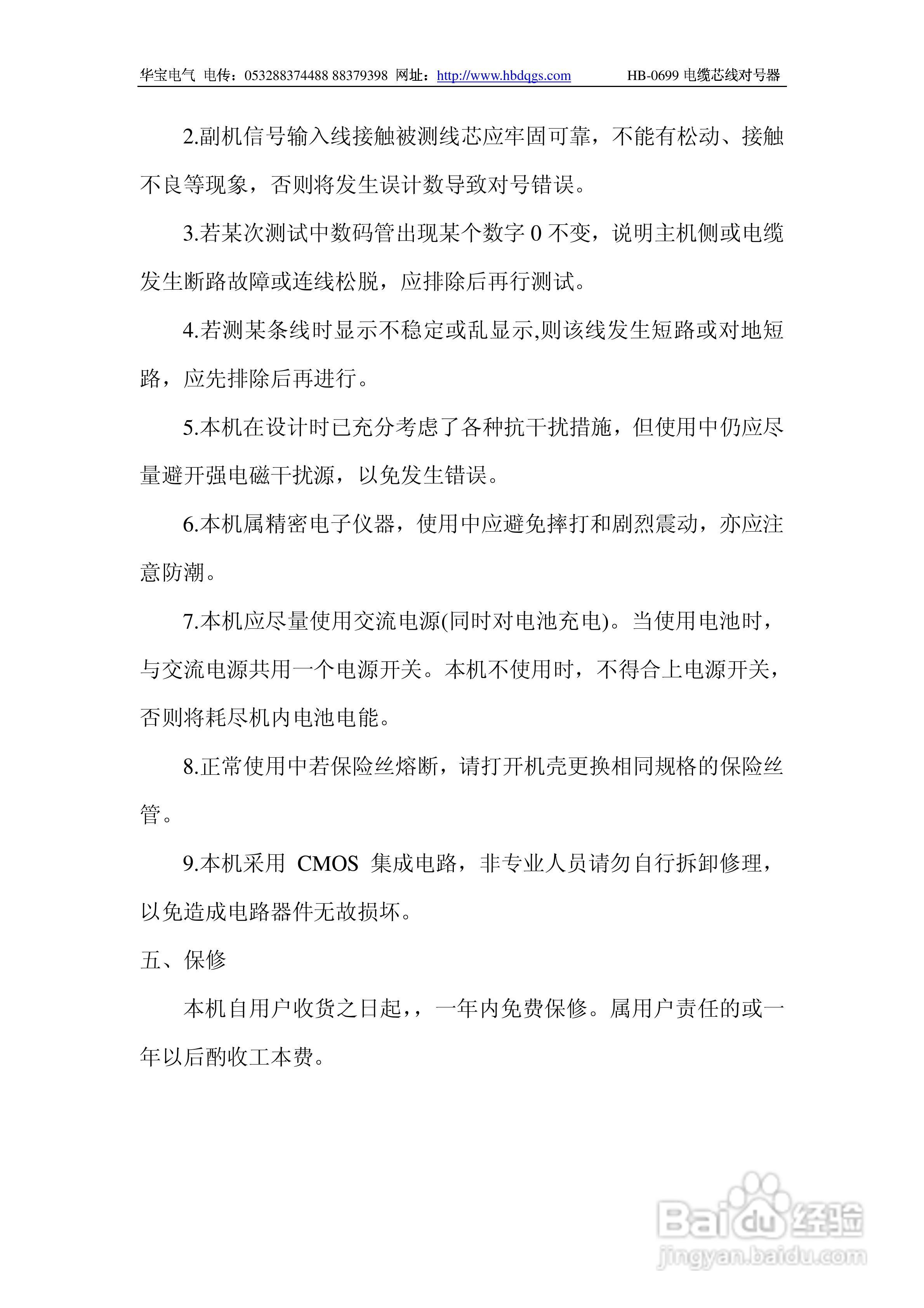 华宝电气 电传：053288374488 88379398 网址：http://www.hbdqgs.com HB-0699 电缆芯线对号器

2.副机信号输入线接触被测线芯应牢固可靠，不能有松动、接触不良等现象，否则将发生误计数导致对号错误。

3.若某次测试中数码管出现某个数字 0 不变，说明主机侧或电缆发生断路故障或连线松脱，应排除后再行测试。

4.若测某条线时显示不稳定或乱显示,则该线发生短路或对地短路，应先排除后再进行。

5.本机在设计时已充分考虑了各种抗干扰措施，但使用中仍应尽量避开强电磁干扰源，以免发生错误。

6.本机属精密电子仪器，使用中应避免摔打和剧烈震动，亦应注意防潮。

7.本机应尽量使用交流电源(同时对电池充电)。当使用电池时，与交流电源共用一个电源开关。本机不使用时，不得合上电源开关，否则将耗尽机内电池电能。

8.正常使用中若保险丝熔断，请打开机壳更换相同规格的保险丝管。

9.本机采用 CMOS 集成电路，非专业人员请勿自行拆卸修理，以免造成电路器件无故损坏。

五、保修

本机自用户收货之日起，，一年内免费保修。属用户责任的或一年以后酌收工本费。

Baidu 经验
jingyan.baidu.com